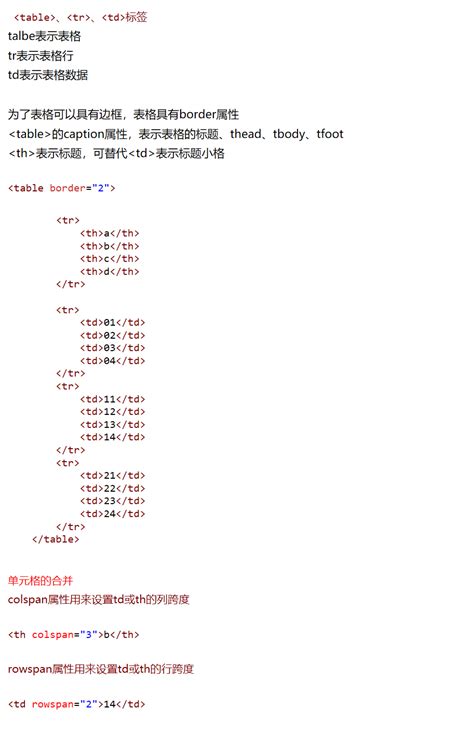 <table>、<tr>、<td>标签
talbe表示表格
tr表示表格行
td表示表格数据

为了表格可以具有边框，表格具有border属性
<table>的caption属性，表示表格的标题、thead、tbody、tfoot
<th>表示标题，可替代<td>表示标题小格

<table border="2">

<tr>
<th>a</th>
<th>b</th>
<th>c</th>
<th>d</th>
</tr>

<tr>
<td>01</td>
<td>02</td>
<td>03</td>
<td>04</td>
</tr>
<tr>
<td>11</td>
<td>12</td>
<td>13</td>
<td>14</td>
</tr>
<tr>
<td>21</td>
<td>22</td>
<td>23</td>
<td>24</td>
</tr>
</table>

单元格的合并
colspan属性用来设置td或th的列跨度

<th colspan="3">b</th>

rowspan属性用来设置td或th的行跨度

<td rowspan="2">14</td>